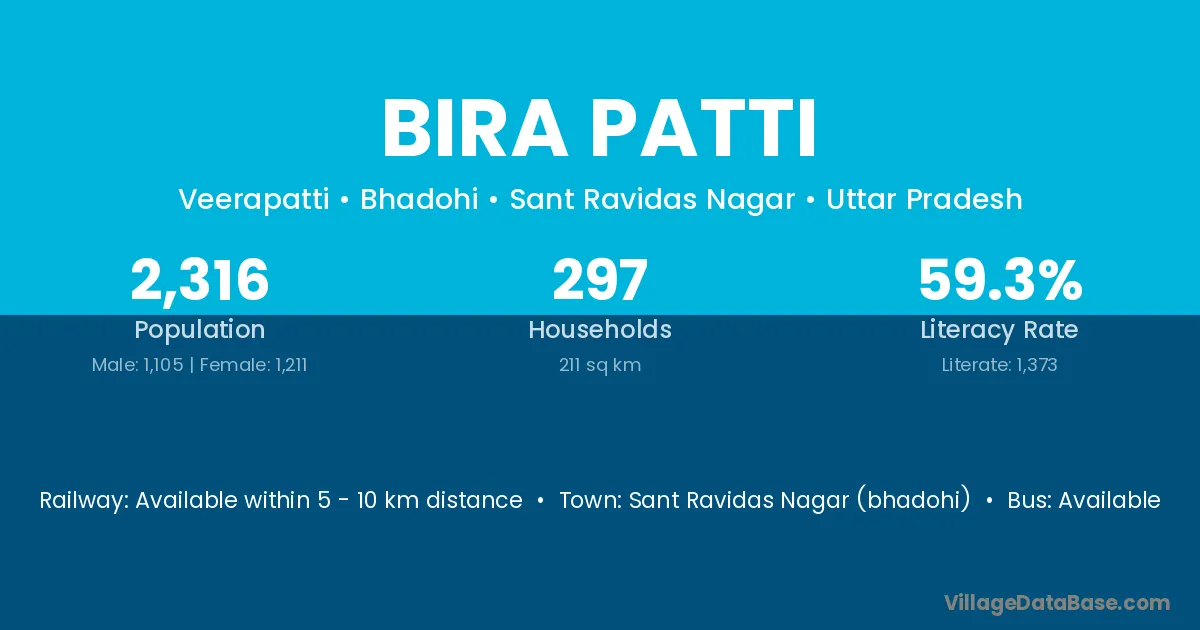 BIRA PATTI

Veerapatti • Bhadohi • Sant Ravidas Nagar • Uttar Pradesh

2,316
Population
Male: 1,105 | Female: 1,211

297
Households
211 sq km

59.3%
Literacy Rate
Literate: 1,373

Railway: Available within 5 - 10 km distance • Town: Sant Ravidas Nagar (bhadohi) • Bus: Available

VillageDataBase.com